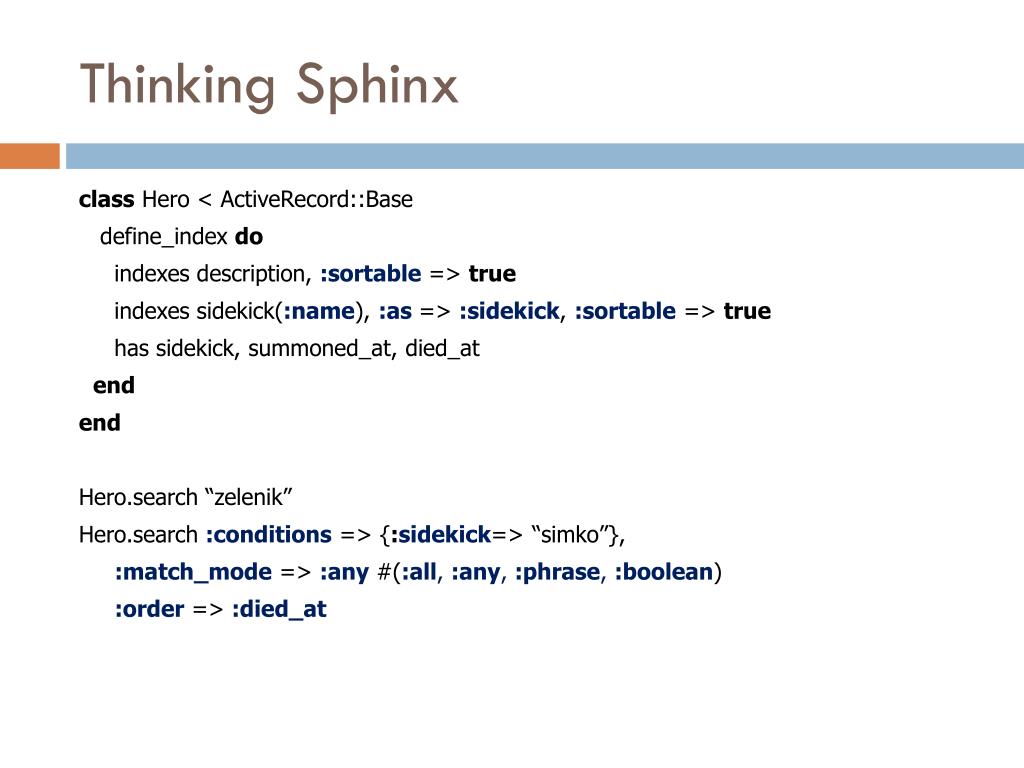 Thinking Sphinx

class Hero < ActiveRecord::Base
  define_index do
    indexes description, :sortable => true
    indexes sidekick(:name), :as => :sidekick, :sortable => true
    has sidekick, summoned_at, died_at
  end
end

Hero.search “zelenik”
Hero.search :conditions => {:sidekick=> “simko”},
    :match_mode => :any #(:all, :any, :phrase, :boolean)
    :order => :died_at